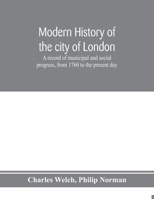 Modern History of the city of London

A record of municipal and social progress, from 1760 to the present day

Charles Welch, Philip Norman